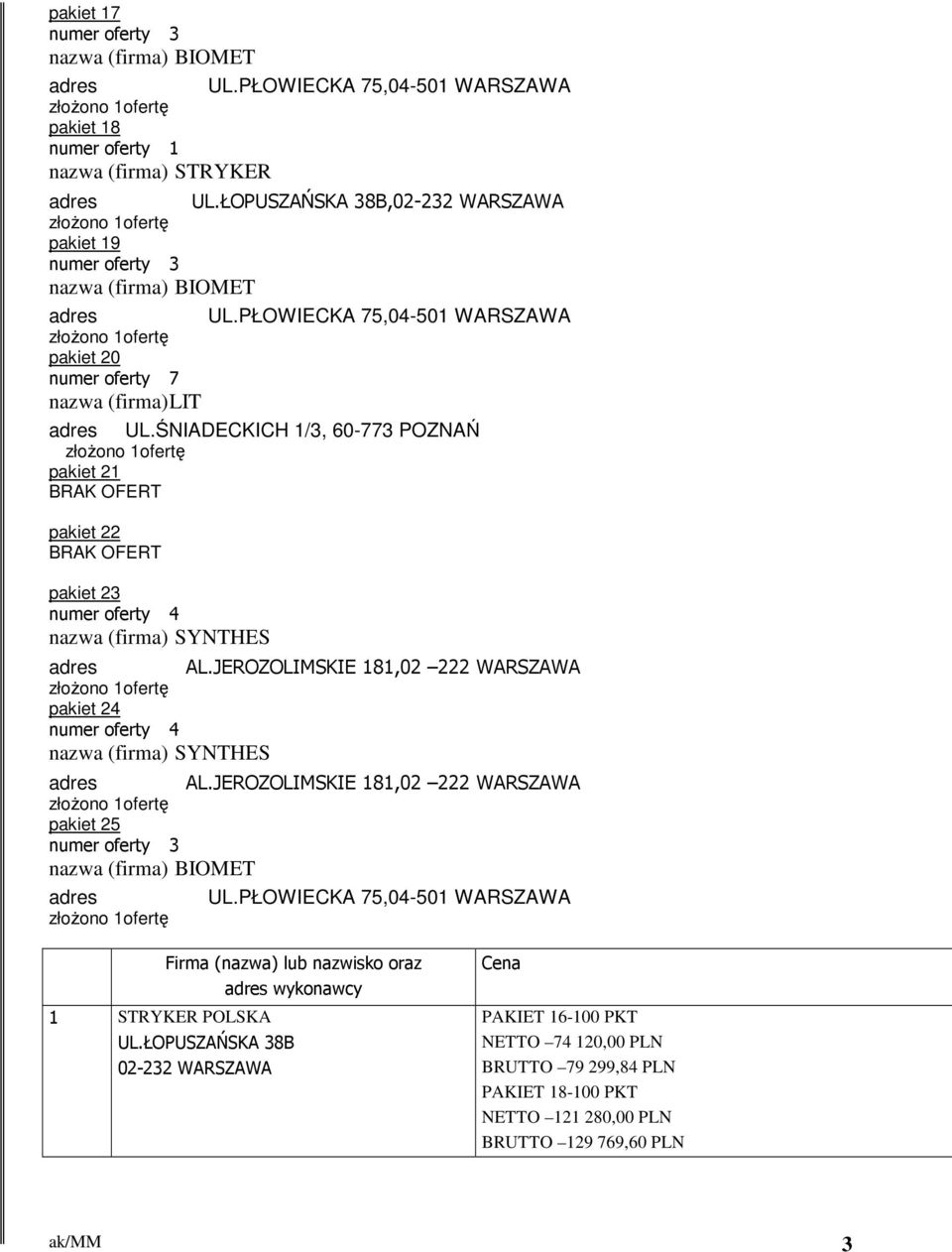 pakiet 17
numer oferty 3
nazwa (firma) BIOMET
adres UL.PŁOWIECKA 75,04-501 WARSZAWA
złożono 1ofertę
pakiet 18
numer oferty 1
nazwa (firma) STRYKER
adres UL.ŁOPUSZAŃSKA 38B,02-232 WARSZAWA
złożono 1ofertę
pakiet 19
numer oferty 3
nazwa (firma) BIOMET
adres UL.PŁOWIECKA 75,04-501 WARSZAWA
złożono 1ofertę
pakiet 20
numer oferty 7
nazwa (firma)LIT
adres UL.ŚNIADECKICH 1/3, 60-773 POZNAŃ
złożono 1ofertę
pakiet 21
BRAK OFERT

pakiet 22
BRAK OFERT

pakiet 23
numer oferty 4
nazwa (firma) SYNTHES
adres AL.JEROZOLIMSKIE 181,02 –222 WARSZAWA
złożono 1ofertę
pakiet 24
numer oferty 4
nazwa (firma) SYNTHES
adres AL.JEROZOLIMSKIE 181,02 –222 WARSZAWA
złożono 1ofertę
pakiet 25
numer oferty 3
nazwa (firma) BIOMET
adres UL.PŁOWIECKA 75,04-501 WARSZAWA
złożono 1ofertę

| | Firma (nazwa) lub nazwisko oraz adres wykonawcy | Cena |
|---|---|---|
| 1 | STRYKER POLSKA UL.ŁOPUSZAŃSKA 38B 02-232 WARSZAWA | PAKIET 16-100 PKT NETTO –74 120,00 PLN BRUTTO –79 299,84 PLN PAKIET 18-100 PKT NETTO –121 280,00 PLN BRUTTO –129 769,60 PLN |

ak/MM 3